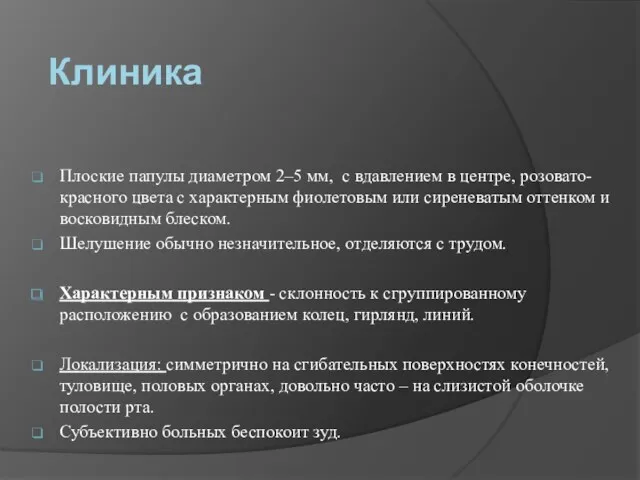 Клиника

Плоские папулы диаметром 2–5 мм, с вдавлением в центре, розовато-красного цвета с характерным фиолетовым или сиреневатым оттенком и восковидным блеском.

Шелушение обычно незначительное, отделяются с трудом.

Характерным признаком - склонность к сгруппированному расположению с образованием колец, гирлянд, линий.

Локализация: симметрично на сгибательных поверхностях конечностей, туловище, половых органах, довольно часто – на слизистой оболочке полости рта.

Субъективно больных беспокоит зуд.